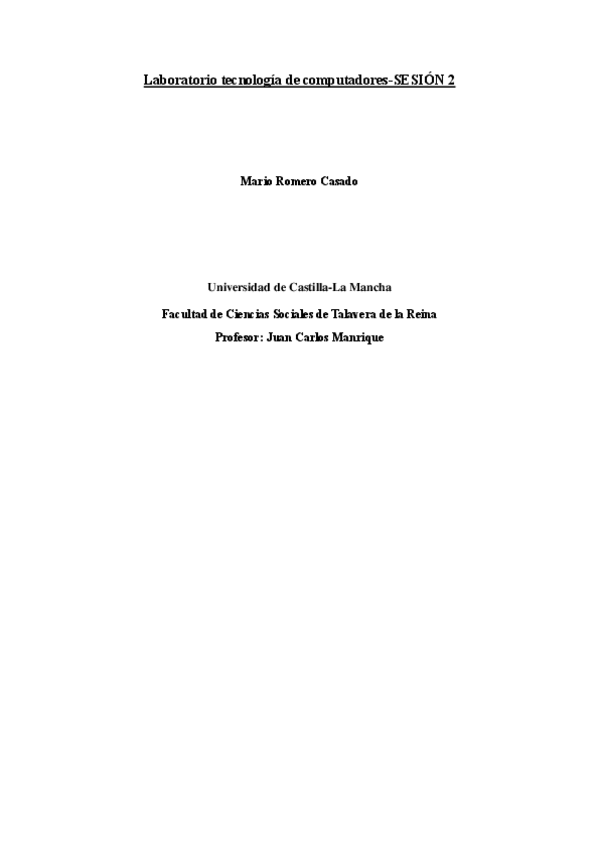 Laboratorio tecnología de computadores-SESIÓN 2

Mario Romero Casado

Universidad de Castilla-La Mancha

Facultad de Ciencias Sociales de Talavera de la Reina

Profesor: Juan Carlos Manrique